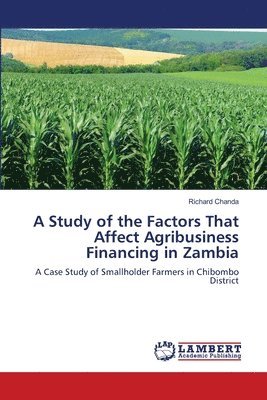 Richard Chanda

A Study of the Factors That Affect Agribusiness Financing in Zambia

A Case Study of Smallholder Farmers in Chibombo District

LAP
LAMBERT
Academic Publishing